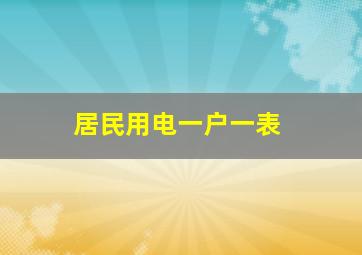 居民用电一户一表